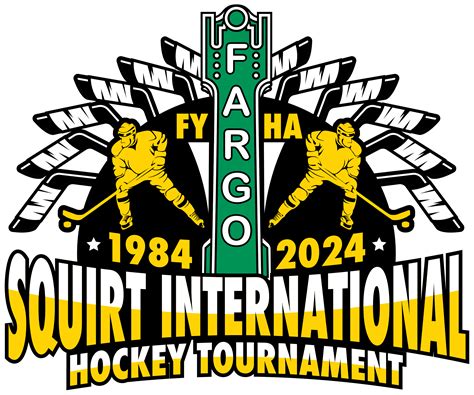 FARGO

FY HA

1984 2024

SQUIRT INTERNATIONAL
HOCKEY TOURNAMENT